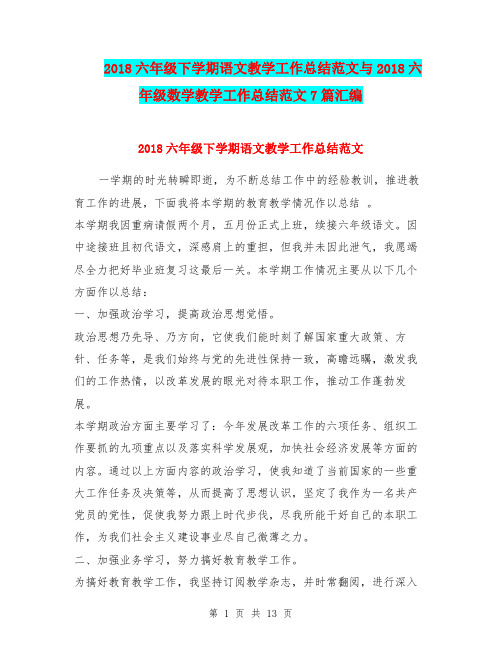 2018 六年级下学期语文教学工作总结范文与 2018 六年级数学教学工作总结范文 7 篇汇编

2018 六年级下学期语文教学工作总结范文

一学期的时光转瞬即逝，为不断总结工作中的经验教训，推进教育工作的进展，下面我将本学期的教育教学情况作以总结 。

本学期我因重病请假两个月，五月份正式上班，续接六年级语文。因中途接班且初代语文，深感肩上的重担，但我并未因此泄气，我愿竭尽全力把好毕业班复习这最后一关。本学期工作情况主要从以下几个方面作以总结：

一、加强政治学习，提高政治思想觉悟。

政治思想乃先导、乃方向，它使我们能时刻了解国家重大政策、方针、任务等，是我们始终与党的先进性保持一致，高瞻远瞩，激发我们的工作热情，以改革发展的眼光对待本职工作，推动工作蓬勃发展。

本学期政治方面主要学习了：今年发展改革工作的六项任务、组织工作要抓的九项重点以及落实科学发展观，加快社会经济发展等方面的内容。通过以上方面内容的政治学习，使我知道了当前国家的一些重大工作任务及决策等，从而提高了思想认识，坚定了我作为一名共产党员的党性，促使我努力跟上时代步伐，尽我所能干好自己的本职工作，为我们社会主义建设事业尽自己微薄之力。

二、加强业务学习，努力搞好教育教学工作。

为搞好教育教学工作，我坚持订阅教学杂志，并时常翻阅，进行深入

第 1 页 共 13 页